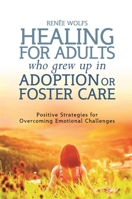 RENÉE WOLFS

HEALING FOR ADULTS who grew up in ADOPTION OR FOSTER CARE

Positive Strategies for Overcoming Emotional Challenges